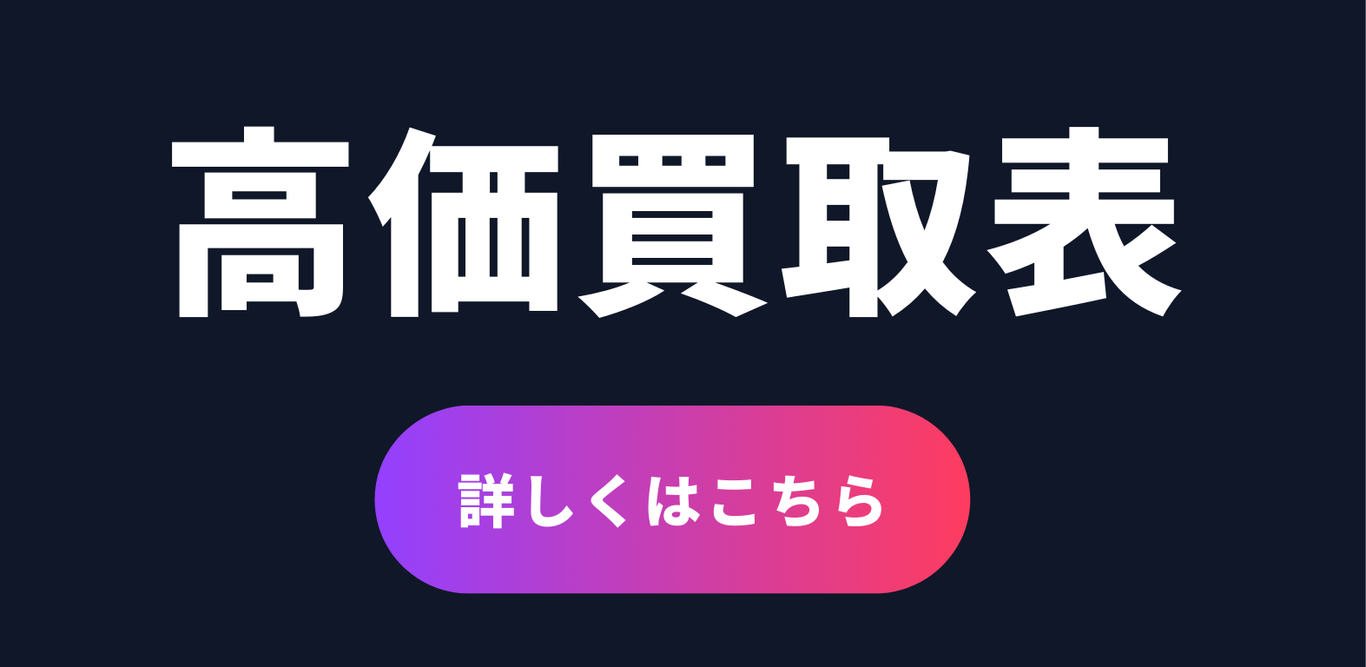 高価買取表

詳しくはこちら